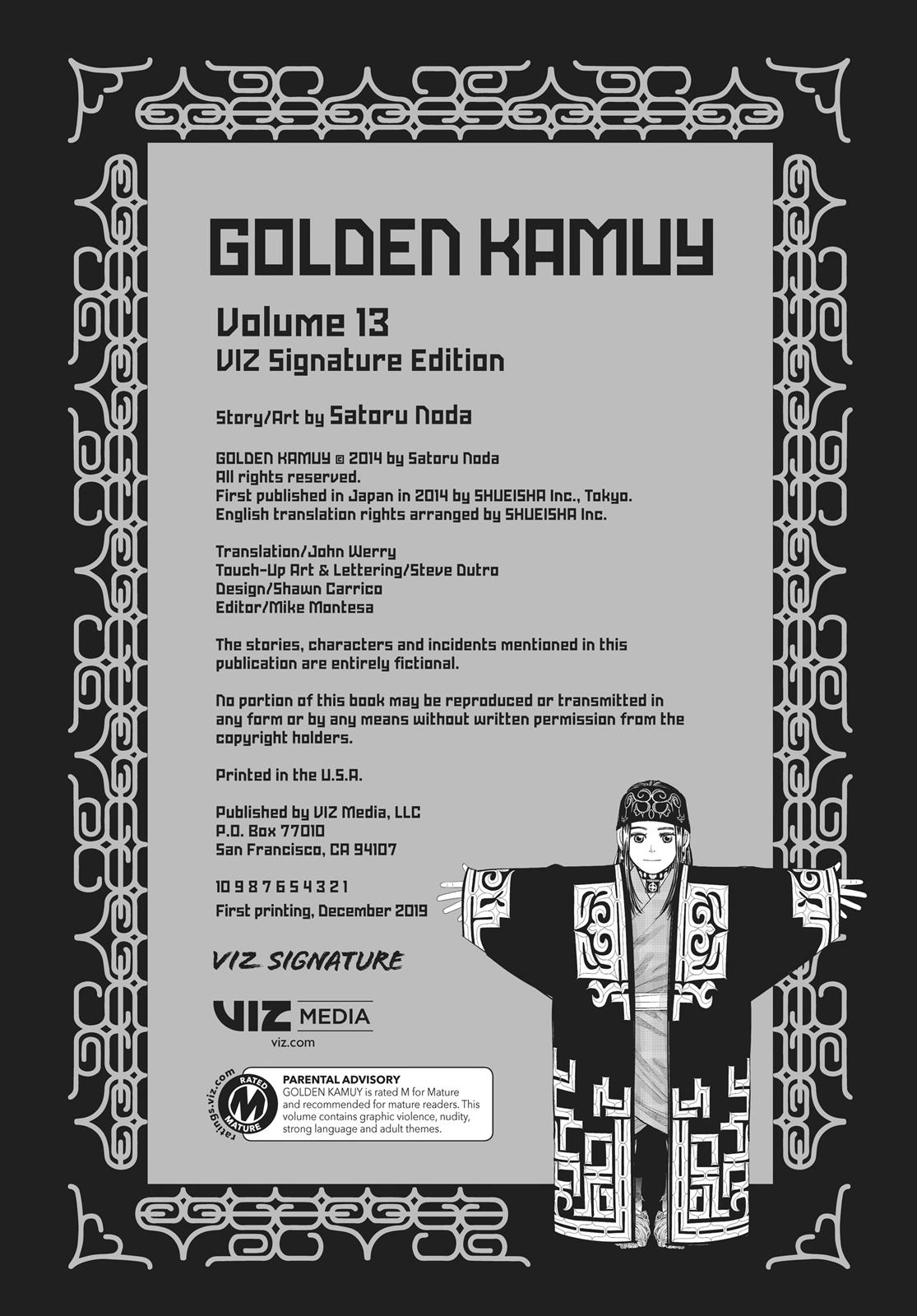 GOLDEN KAMUY

Volume 13
VIZ Signature Edition

Story/Art by Satoru Noda

GOLDEN KAMUY © 2014 by Satoru Noda
All rights reserved.
First published in Japan in 2014 by SHUEISHA Inc., Tokyo.
English translation rights arranged by SHUEISHA Inc.

Translation/John Werry
Touch-Up Art & Lettering/Steve Dutro
Design/Shawn Carrico
Editor/Mike Montesa

The stories, characters and incidents mentioned in this publication are entirely fictional.

No portion of this book may be reproduced or transmitted in any form or by any means without written permission from the copyright holders.

Printed in the U.S.A.

Published by VIZ Media, LLC
P.O. Box 77010
San Francisco, CA 94107

10 9 8 7 6 5 4 3 2 1
First printing, December 2019

VIZ SIGNATURE

VIZ MEDIA
viz.com

ratings.viz.com
RATED M MATURE

PARENTAL ADVISORY
GOLDEN KAMUY is rated M for Mature and recommended for mature readers. This volume contains graphic violence, nudity, strong language and adult themes.